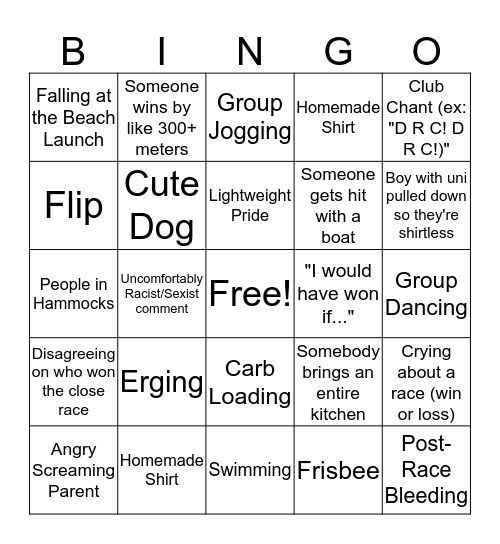 | B | I | N | G | O |
|---|---|---|---|---|
| Falling at the Beach Launch | Someone wins by like 300+ meters | Group Jogging | Homemade Shirt | Club Chant (ex: "D R C! D R C!)" |
| Flip | Cute Dog | Lightweight Pride | Someone gets hit with a boat | Boy with uni pulled down so they're shirtless |
| People in Hammocks | Uncomfortably Racist/Sexist comment | Free! | "I would have won if..." | Group Dancing |
| Disagreeing on who won the close race | Erging | Carb Loading | Somebody brings an entire kitchen | Crying about a race (win or loss) |
| Angry Screaming Parent | Homemade Shirt | Swimming | Frisbee | Post-Race Bleeding |